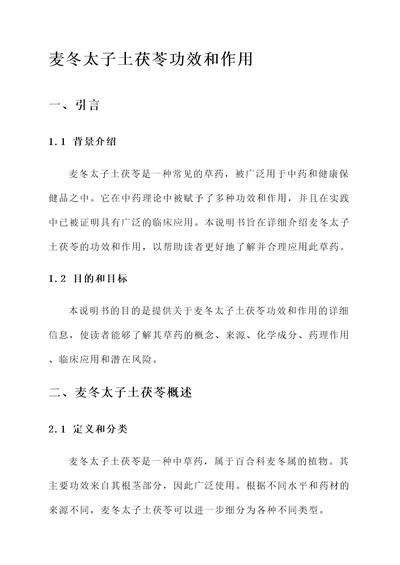 麦冬太子土茯苓功效和作用

一、引言

1.1 背景介绍

麦冬太子土茯苓是一种常见的草药，被广泛用于中药和健康保健品之中。它在中药理论中被赋予了多种功效和作用，并且在实践中已被证明具有广泛的临床应用。本说明书旨在详细介绍麦冬太子土茯苓的功效和作用，以帮助读者更好地了解并合理应用此草药。

1.2 目的和目标

本说明书的目的是提供关于麦冬太子土茯苓功效和作用的详细信息，使读者能够了解其草药的概念、来源、化学成分、药理作用、临床应用和潜在风险。

二、麦冬太子土茯苓概述

2.1 定义和分类

麦冬太子土茯苓是一种中草药，属于百合科麦冬属的植物。其主要功效来自其根茎部分，因此广泛使用。根据不同水平和药材的来源不同，麦冬太子土茯苓可以进一步细分为各种不同类型。